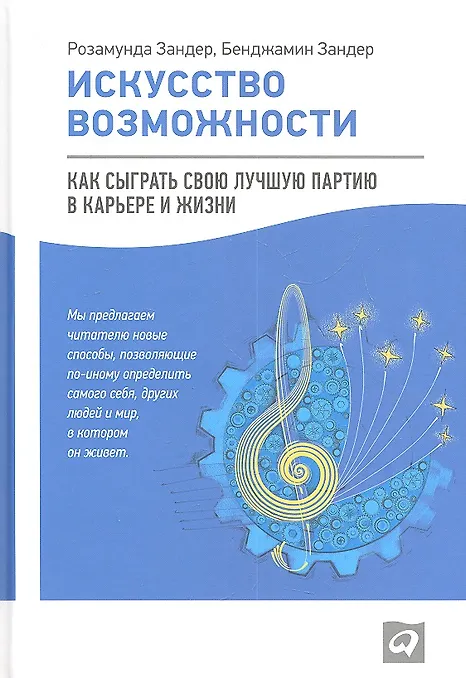 Розамунда Зандер, Бенджамин Зандер

ИСКУССТВО ВОЗМОЖНОСТИ

КАК СЫГРАТЬ СВОЮ ЛУЧШУЮ ПАРТИЮ В КАРЬЕРЕ И ЖИЗНИ

Мы предлагаем читателю новые способы, позволяющие по-иному определить самого себя, других людей и мир, в котором он живет.